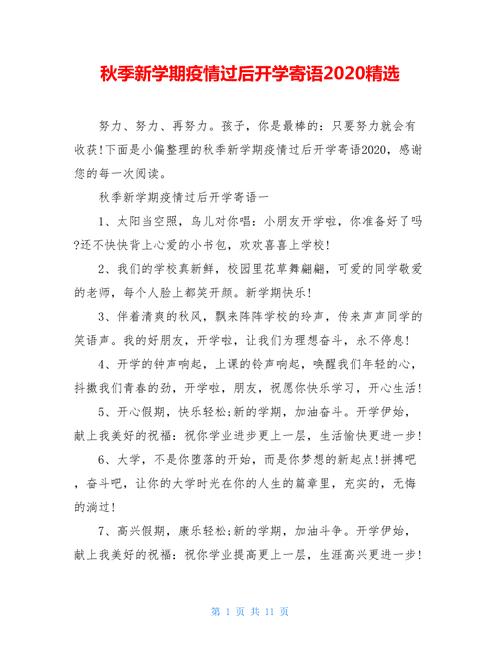 秋季新学期疫情过后开学寄语2020精选

努力、努力、再努力。孩子，你是最棒的：只要努力就会有收获!下面是小偏整理的秋季新学期疫情过后开学寄语2020，感谢您的每一次阅读。

秋季新学期疫情过后开学寄语一

1、太阳当空照，鸟儿对你唱：小朋友开学啦，你准备好了吗?还不快快背上心爱的小书包，欢欢喜喜上学校!

2、我们的学校真新鲜，校园里花草舞翩翩，可爱的同学敬爱的老师，每个人脸上都笑开颜。新学期快乐!

3、伴着清爽的秋风，飘来阵阵学校的玲声，传来声声同学的笑语声。我的好朋友，开学啦，让我们为理想奋斗，永不停息!

4、开学的钟声响起，上课的铃声响起，唤醒我们年轻的心，抖擞我们青春的劲，开学啦，朋友，祝愿你快乐学习，开心生活!

5、开心假期，快乐轻松;新的学期，加油奋斗。开学伊始，献上我美好的祝福：祝你学业进步更上一层，生活愉快更进一步!

6、大学，不是你堕落的开始，而是你梦想的新起点!拼搏吧，奋斗吧，让你的大学时光在你的人生的篇章里，充实的，无悔的淌过!

7、高兴假期，康乐轻松;新的学期，加油斗争。开学伊始，献上我美好的祝福：祝你学业提高更上一层，生涯高兴更进一步!

第 1 页 共 11 页